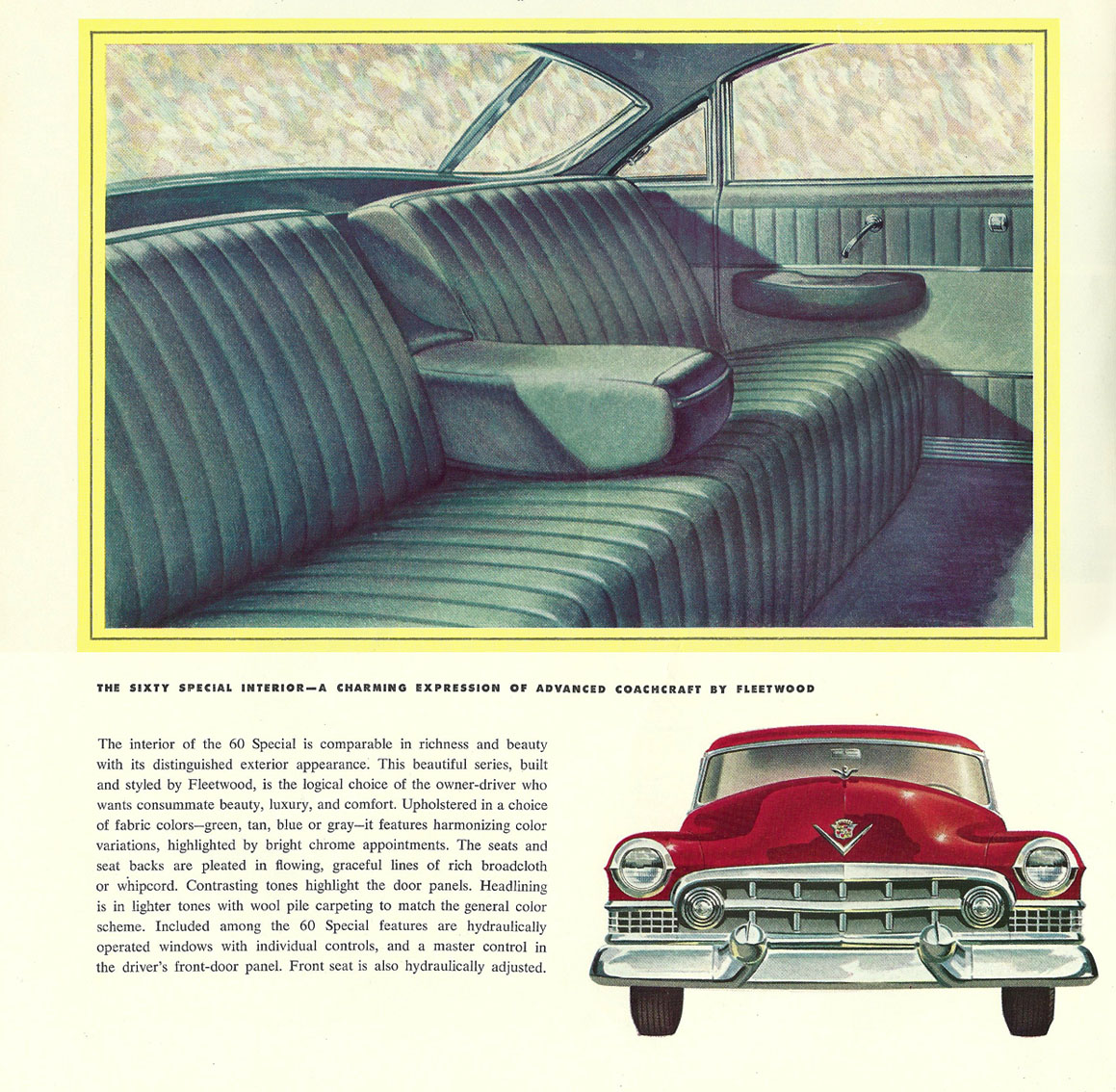 THE SIXTY SPECIAL INTERIOR—A CHARMING EXPRESSION OF ADVANCED COACHCRAFT BY FLEETWOOD

The interior of the 60 Special is comparable in richness and beauty with its distinguished exterior appearance. This beautiful series, built and styled by Fleetwood, is the logical choice of the owner-driver who wants consummate beauty, luxury, and comfort. Upholstered in a choice of fabric colors—green, tan, blue or gray—it features harmonizing color variations, highlighted by bright chrome appointments. The seats and seat backs are pleated in flowing, graceful lines of rich broadcloth or whipcord. Contrasting tones highlight the door panels. Headlining is in lighter tones with wool pile carpeting to match the general color scheme. Included among the 60 Special features are hydraulically operated windows with individual controls, and a master control in the driver's front-door panel. Front seat is also hydraulically adjusted.